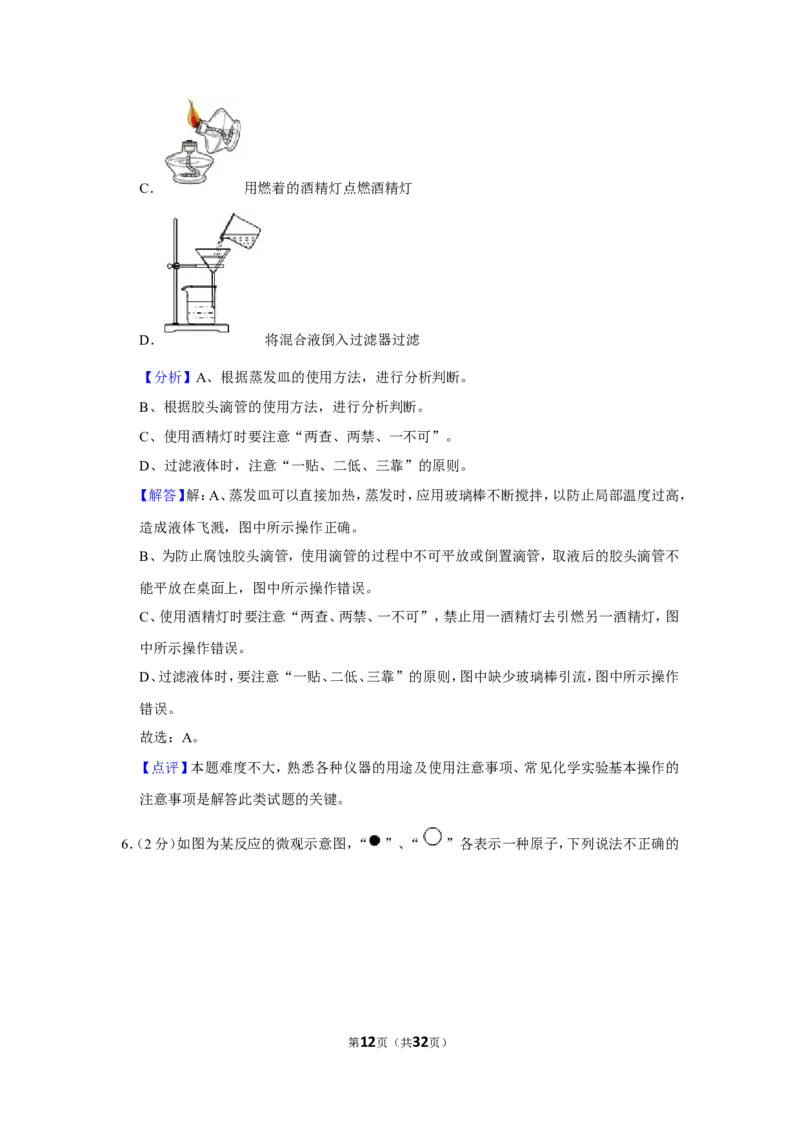 C. 用燃着的酒精灯点燃酒精灯

D. 将混合液倒入过滤器过滤

【分析】A、根据蒸发皿的使用方法，进行分析判断。

B、根据胶头滴管的使用方法，进行分析判断。

C、使用酒精灯时要注意“两查、两禁、一不可”。

D、过滤液体时，注意“一贴、二低、三靠”的原则。

【解答】解：A、蒸发皿可以直接加热，蒸发时，应用玻璃棒不断搅拌，以防止局部温度过高，造成液体飞溅，图中所示操作正确。

B、为防止腐蚀胶头滴管，使用滴管的过程中不可平放或倒置滴管，取液后的胶头滴管不能平放在桌面上，图中所示操作错误。

C、使用酒精灯时要注意“两查、两禁、一不可”，禁止用一酒精灯去引燃另一酒精灯，图中所示操作错误。

D、过滤液体时，要注意“一贴、二低、三靠”的原则，图中缺少玻璃棒引流，图中所示操作错误。

故选：A。

【点评】本题难度不大，熟悉各种仪器的用途及使用注意事项、常见化学实验基本操作的注意事项是解答此类试题的关键。

6.（2分）如图为某反应的微观示意图，“●”、“○”各表示一种原子，下列说法不正确的

第12页（共32页）